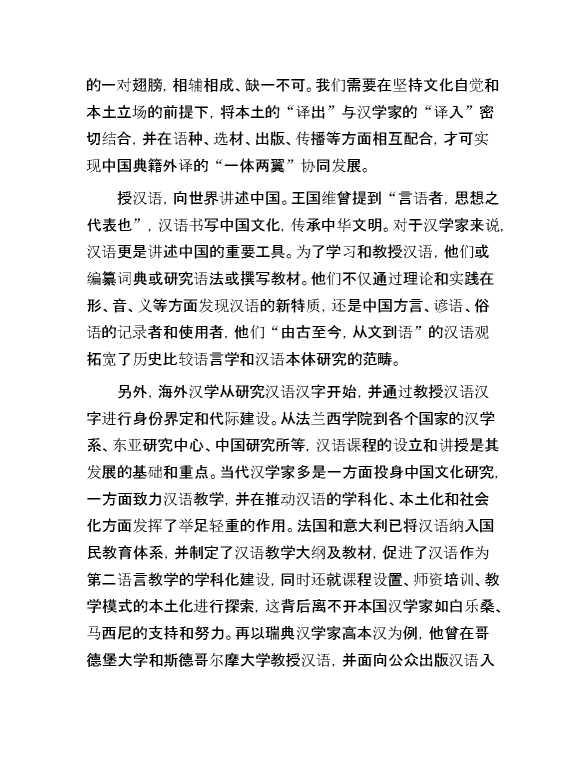 的一对翅膀，相辅相成、缺一不可。我们需要在坚持文化自觉和本土立场的前提下，将本土的“译出”与汉学家的“译入”密切结合，并在语种、选材、出版、传播等方面相互配合，才可实现中国典籍外译的“一体两翼”协同发展。

授汉语，向世界讲述中国。王国维曾提到“言语者，思想之代表也”，汉语书写中国文化，传承中华文明。对于汉学家来说，汉语更是讲述中国的重要工具。为了学习和教授汉语，他们或编纂词典或研究语法或撰写教材。他们不仅通过理论和实践在形、音、义等方面发现汉语的新特质，还是中国方言、谚语、俗语的记录者和使用者，他们“由古至今，从文到语”的汉语观拓宽了历史比较语言学和汉语本体研究的范畴。

另外，海外汉学从研究汉语汉字开始，并通过教授汉语汉字进行身份界定和代际建设。从法兰西学院到各个国家的汉学系、东亚研究中心、中国研究所等，汉语课程的设立和讲授是其发展的基础和重点。当代汉学家多是一方面投身中国文化研究，一方面致力汉语教学，并在推动汉语的学科化、本土化和社会化方面发挥了举足轻重的作用。法国和意大利已将汉语纳入国民教育体系，并制定了汉语教学大纲及教材，促进了汉语作为第二语言教学的学科化建设，同时还就课程设置、师资培训、教学模式的本土化进行探索，这背后离不开本国汉学家如白乐桑、马西尼的支持和努力。再以瑞典汉学家高本汉为例，他曾在哥德堡大学和斯德哥尔摩大学教授汉语，并面向公众出版汉语入